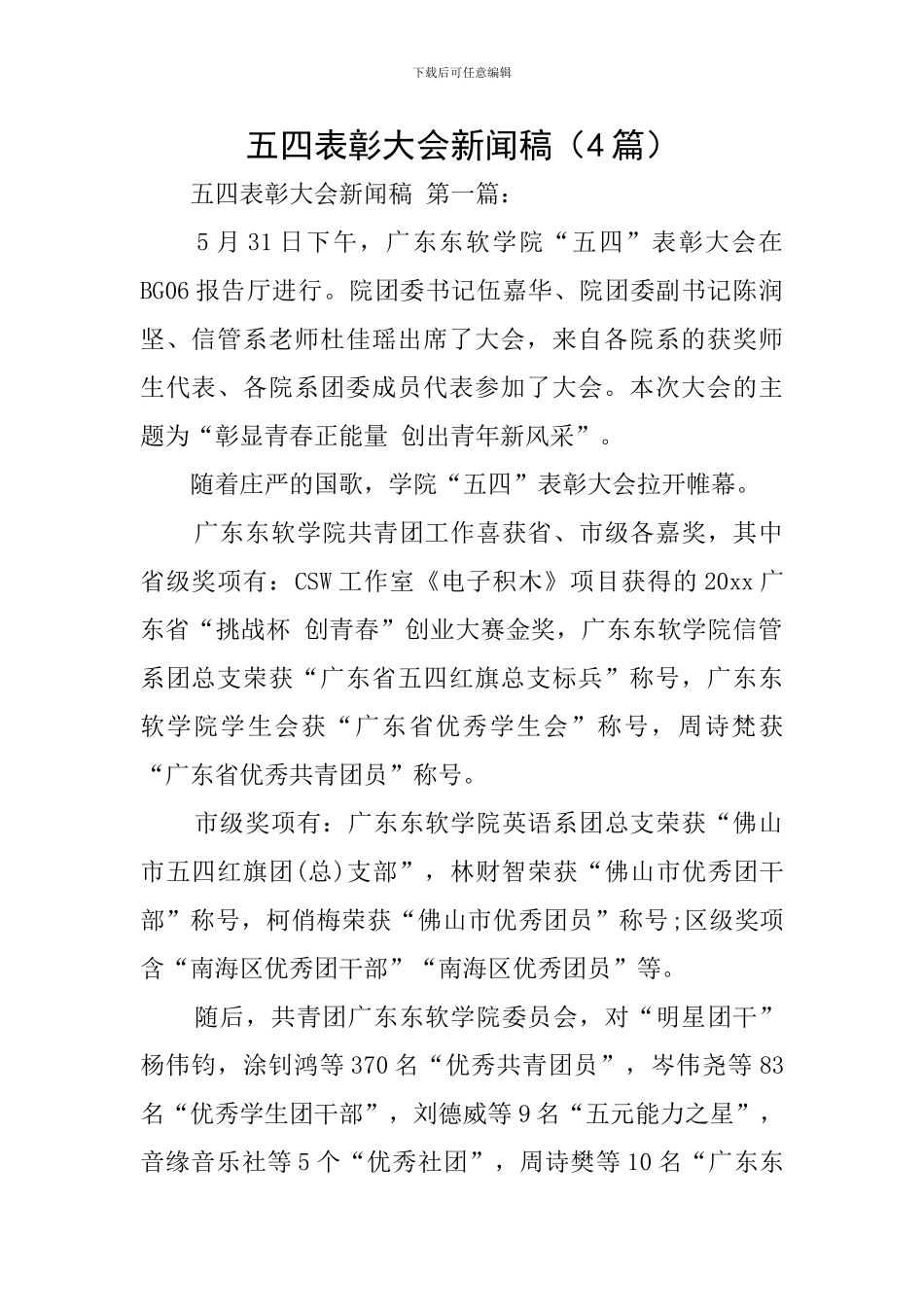 下载后可任意编辑

五四表彰大会新闻稿（4篇）

五四表彰大会新闻稿 第一篇：

5月31日下午，广东东软学院“五四”表彰大会在BG06报告厅进行。院团委书记伍嘉华、院团委副书记陈润坚、信管系老师杜佳瑶出席了大会，来自各院系的获奖师生代表、各院系团委成员代表参加了大会。本次大会的主题为“彰显青春正能量 创出青年新风采”。

随着庄严的国歌，学院“五四”表彰大会拉开帷幕。

广东东软学院共青团工作喜获省、市级各嘉奖，其中省级奖项有：CSW工作室《电子积木》项目获得的20xx广东省“挑战杯 创青春”创业大赛金奖，广东东软学院信管系团总支荣获“广东省五四红旗总支标兵”称号，广东东软学院学生会获“广东省优秀学生会”称号，周诗梵获“广东省优秀共青团员”称号。

市级奖项有：广东东软学院英语系团总支荣获“佛山市五四红旗团(总)支部”，林财智荣获“佛山市优秀团干部”称号，柯俏梅荣获“佛山市优秀团员”称号;区级奖项含“南海区优秀团干部”“南海区优秀团员”等。

随后，共青团广东东软学院委员会，对“明星团干”杨伟钧，涂钊鸿等370名“优秀共青团员”，岑伟尧等83名“优秀学生团干部”，刘德威等9名“五元能力之星”，音缘音乐社等5个“优秀社团”，周诗樊等10名“广东东